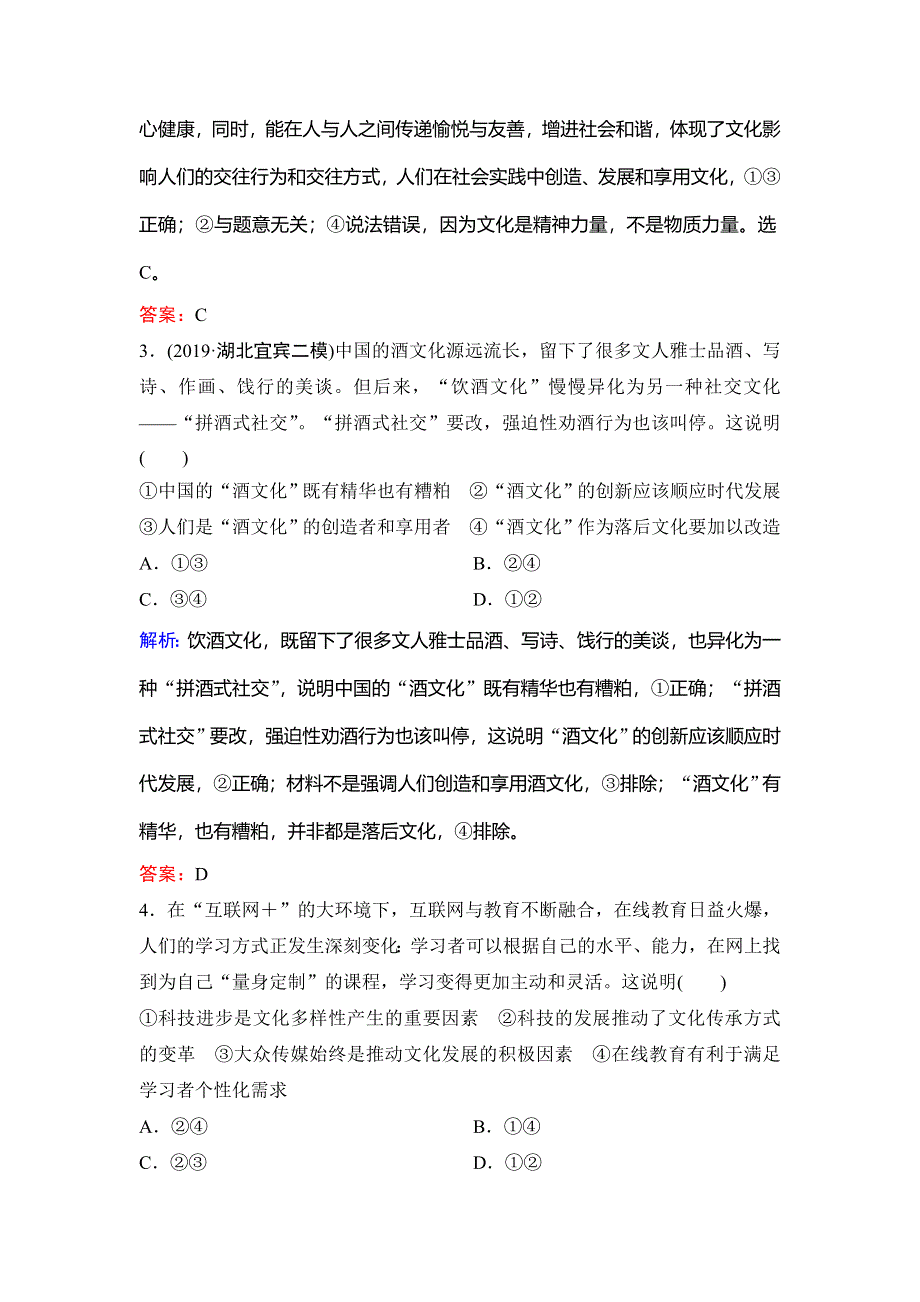 心健康，同时，能在人与人之间传递愉悦与友善，增进社会和谐，体现了文化影响人们的交往行为和交往方式，人们在社会实践中创造、发展和享用文化，①③正确；②与题意无关；④说法错误，因为文化是精神力量，不是物质力量。选C。

答案：C

3．(2019·湖北宜宾二模)中国的酒文化源远流长，留下了很多文人雅士品酒、写诗、作画、饯行的美谈。但后来，“饮酒文化”慢慢异化为另一种社交文化——“拼酒式社交”。“拼酒式社交”要改，强迫性劝酒行为也该叫停。这说明(　　)

①中国的“酒文化”既有精华也有糟粕　②“酒文化”的创新应该顺应时代发展　③人们是“酒文化”的创造者和享用者　④“酒文化”作为落后文化要加以改造

A．①③　　B．②④

C．③④　　D．①②

解析：饮酒文化，既留下了很多文人雅士品酒、写诗、饯行的美谈，也异化为一种“拼酒式社交”，说明中国的“酒文化”既有精华也有糟粕，①正确；“拼酒式社交”要改，强迫性劝酒行为也该叫停，这说明“酒文化”的创新应该顺应时代发展，②正确；材料不是强调人们创造和享用酒文化，③排除；“酒文化”有精华，也有糟粕，并非都是落后文化，④排除。

答案：D

4．在“互联网＋”的大环境下，互联网与教育不断融合，在线教育日益火爆，人们的学习方式正发生深刻变化：学习者可以根据自己的水平、能力，在网上找到为自己“量身定制”的课程，学习变得更加主动和灵活。这说明(　　)

①科技进步是文化多样性产生的重要因素　②科技的发展推动了文化传承方式的变革　③大众传媒始终是推动文化发展的积极因素　④在线教育有利于满足学习者个性化需求

A．②④　　B．①④

C．②③　　D．①②